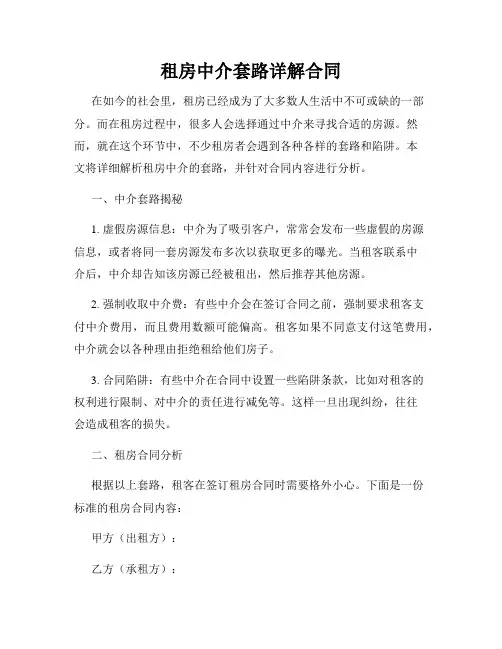 租房中介套路详解合同

在如今的社会里，租房已经成为了大多数人生活中不可或缺的一部分。而在租房过程中，很多人会选择通过中介来寻找合适的房源。然而，就在这个环节中，不少租房者会遇到各种各样的套路和陷阱。本文将详细解析租房中介的套路，并针对合同内容进行分析。

一、中介套路揭秘

1. 虚假房源信息：中介为了吸引客户，常常会发布一些虚假的房源信息，或者将同一套房源发布多次以获取更多的曝光。当租客联系中介后，中介却告知该房源已经被租出，然后推荐其他房源。

2. 强制收取中介费：有些中介会在签订合同之前，强制要求租客支付中介费用，而且费用数额可能偏高。租客如果不同意支付这笔费用，中介就会以各种理由拒绝租给他们房子。

3. 合同陷阱：有些中介在合同中设置一些陷阱条款，比如对租客的权利进行限制、对中介的责任进行减免等。这样一旦出现纠纷，往往会造成租客的损失。

二、租房合同分析

根据以上套路，租客在签订租房合同时需要格外小心。下面是一份标准的租房合同内容：

甲方（出租方）：

乙方（承租方）：